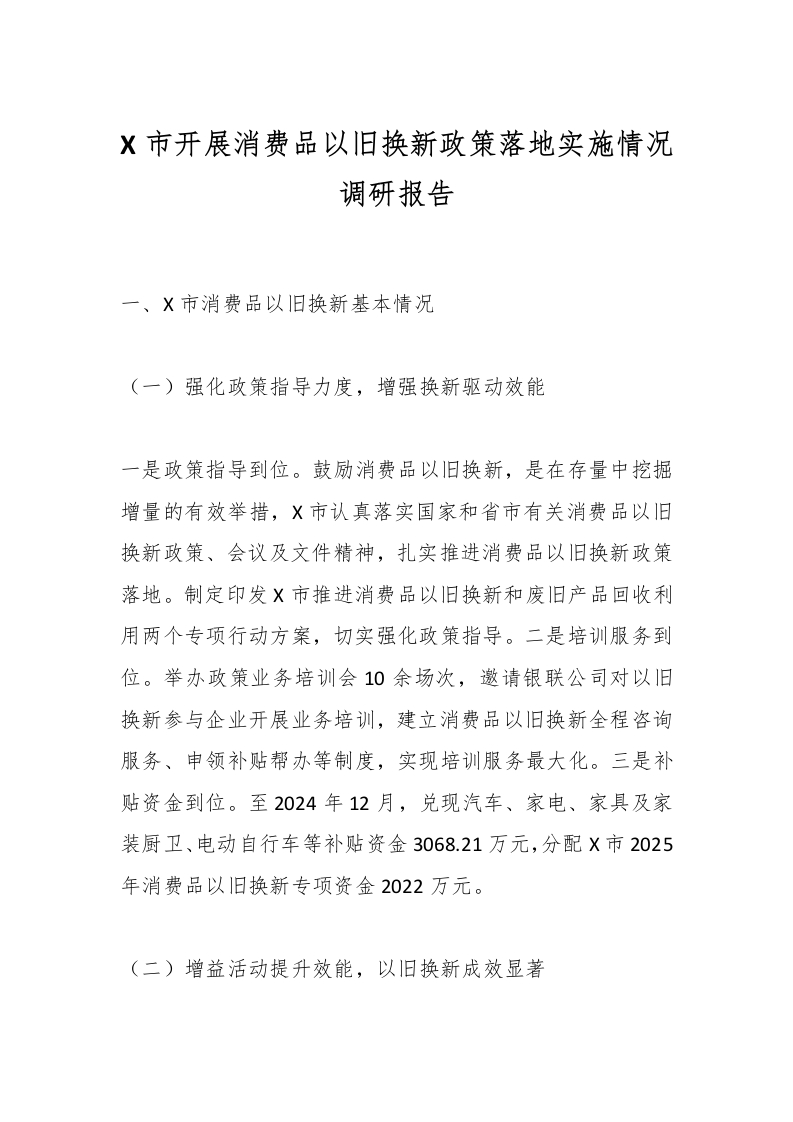 X 市开展消费品以旧换新政策落地实施情况调研报告

一、X 市消费品以旧换新基本情况

（一）强化政策指导力度，增强换新驱动效能

一是政策指导到位。鼓励消费品以旧换新，是在存量中挖掘增量的有效举措，X 市认真落实国家和省市有关消费品以旧换新政策、会议及文件精神，扎实推进消费品以旧换新政策落地。制定印发 X 市推进消费品以旧换新和废旧产品回收利用两个专项行动方案，切实强化政策指导。二是培训服务到位。举办政策业务培训会 10 余场次，邀请银联公司对以旧换新参与企业开展业务培训，建立消费品以旧换新全程咨询服务、申领补贴帮办等制度，实现培训服务最大化。三是补贴资金到位。至 2024 年 12 月，兑现汽车、家电、家具及家装厨卫、电动自行车等补贴资金 3068.21 万元，分配 X 市 2025 年消费品以旧换新专项资金 2022 万元。

（二）增益活动提升效能，以旧换新成效显著